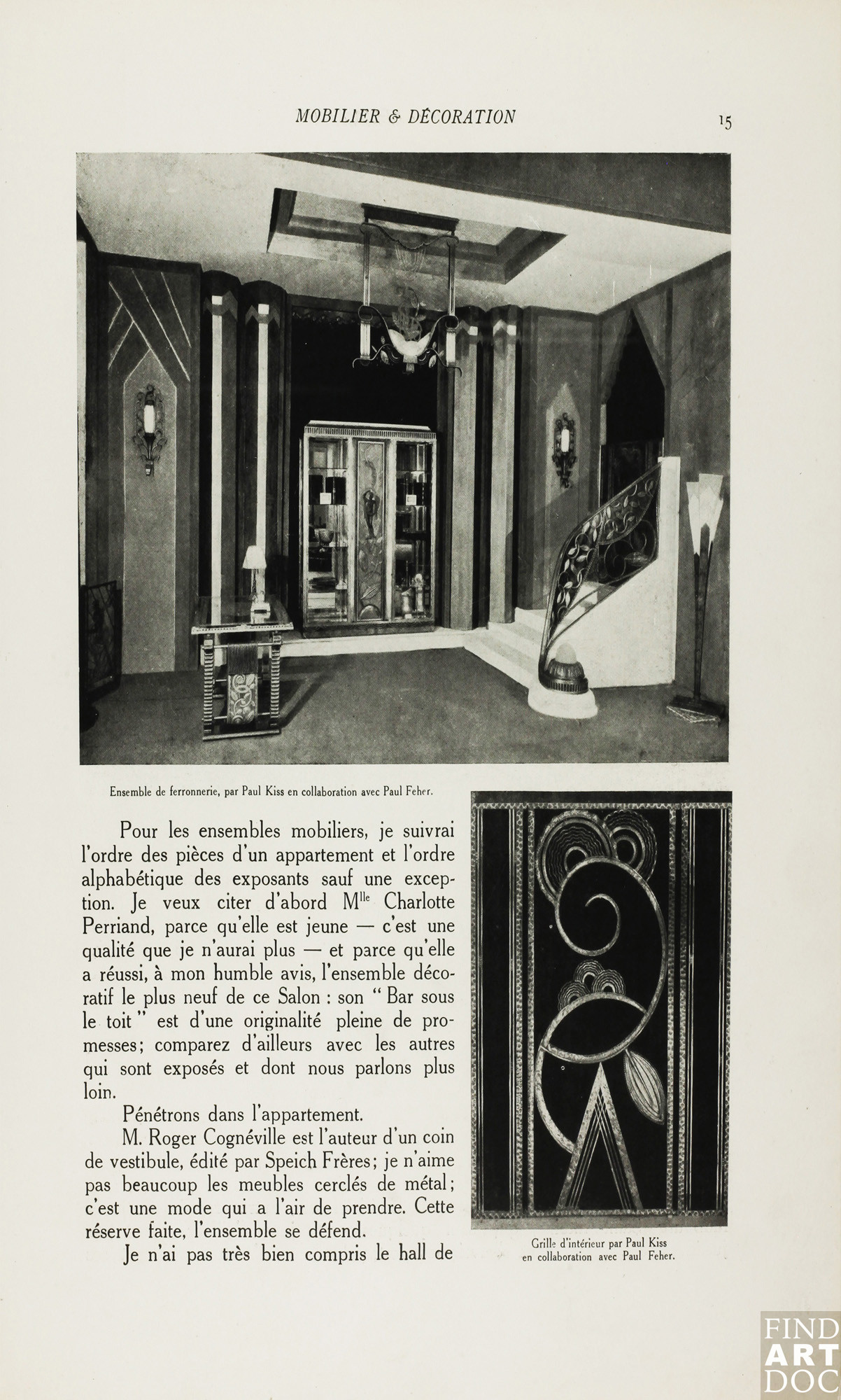 MOBILIER & DÉCORATION

15

Ensemble de ferronnerie, par Paul Kiss en collaboration avec Paul Feher.

Pour les ensembles mobiliers, je suivrai l'ordre des pièces d'un appartement et l'ordre alphabétique des exposants sauf une exception. Je veux citer d'abord M$^{lle}$ Charlotte Perriand, parce qu'elle est jeune — c'est une qualité que je n'aurai plus — et parce qu'elle a réussi, à mon humble avis, l'ensemble décoratif le plus neuf de ce Salon : son " Bar sous le toit " est d'une originalité pleine de promesses; comparez d'ailleurs avec les autres qui sont exposés et dont nous parlons plus loin.

Pénétrons dans l'appartement.

M. Roger Cognéville est l'auteur d'un coin de vestibule, édité par Speich Frères; je n'aime pas beaucoup les meubles cerclés de métal; c'est une mode qui a l'air de prendre. Cette réserve faite, l'ensemble se défend.

Je n'ai pas très bien compris le hall de

Grille d'intérieur par Paul Kiss en collaboration avec Paul Feher.

FIND ART DOC